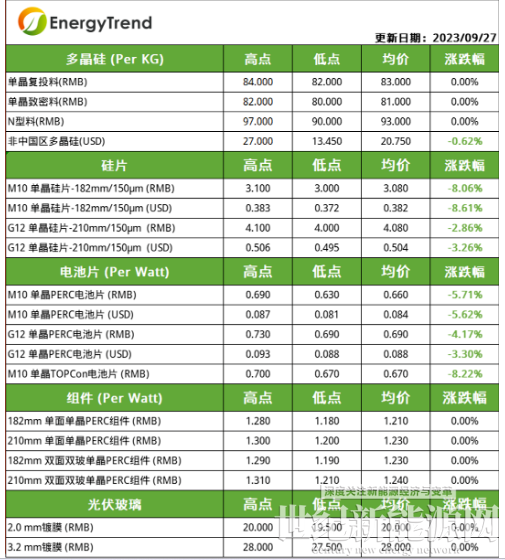 EnergyTrend

更新日期：2023/09/27

| 多晶硅 (Per KG) | 高点 | 低点 | 均价 | 涨跌幅 |
|---|---|---|---|---|
| 单晶复投料(RMB) | 84.000 | 82.000 | 83.000 | 0.00% |
| 单晶致密料(RMB) | 82.000 | 80.000 | 81.000 | 0.00% |
| N型料(RMB) | 97.000 | 90.000 | 93.000 | 0.00% |
| 非中国区多晶硅(USD) | 27.000 | 13.450 | 20.750 | -0.62% |
| 硅片 | 高点 | 低点 | 均价 | 涨跌幅 |
| M10 单晶硅片-182mm/150μm (RMB) | 3.100 | 3.000 | 3.080 | -8.06% |
| M10 单晶硅片-182mm/150μm (USD) | 0.383 | 0.372 | 0.382 | -8.61% |
| G12 单晶硅片-210mm/150μm (RMB) | 4.100 | 4.000 | 4.080 | -2.86% |
| G12 单晶硅片-210mm/150μm (USD) | 0.506 | 0.495 | 0.504 | -3.26% |
| 电池片 (Per Watt) | 高点 | 低点 | 均价 | 涨跌幅 |
| M10 单晶PERC电池片 (RMB) | 0.690 | 0.630 | 0.660 | -5.71% |
| M10 单晶PERC电池片 (USD) | 0.087 | 0.081 | 0.084 | -5.62% |
| G12 单晶PERC电池片 (RMB) | 0.730 | 0.690 | 0.690 | -4.17% |
| G12 单晶PERC电池片 (USD) | 0.093 | 0.088 | 0.088 | -3.30% |
| M10 单晶TOPCon电池片 (RMB) | 0.700 | 0.670 | 0.670 | -8.22% |
| 组件 (Per Watt) | 高点 | 低点 | 均价 | 涨跌幅 |
| 182mm 单面单晶PERC组件 (RMB) | 1.280 | 1.180 | 1.210 | 0.00% |
| 210mm 单面单晶PERC组件 (RMB) | 1.300 | 1.200 | 1.230 | 0.00% |
| 182mm 双面双玻单晶PERC组件 (RMB) | 1.290 | 1.190 | 1.230 | 0.00% |
| 210mm 双面双玻单晶PERC组件 (RMB) | 1.310 | 1.210 | 1.240 | 0.00% |
| 光伏玻璃 | 高点 | 低点 | 均价 | 涨跌幅 |
| 2.0 mm镀膜 (RMB) | 20.000 | 19.500 | 20.000 | 0.00% |
| 3.2 mm镀膜 (RMB) | 28.000 | 27.500 | 28.000 | 0.00% |

深度关注新能源经济与变革
世纪新能源网
century new energy network